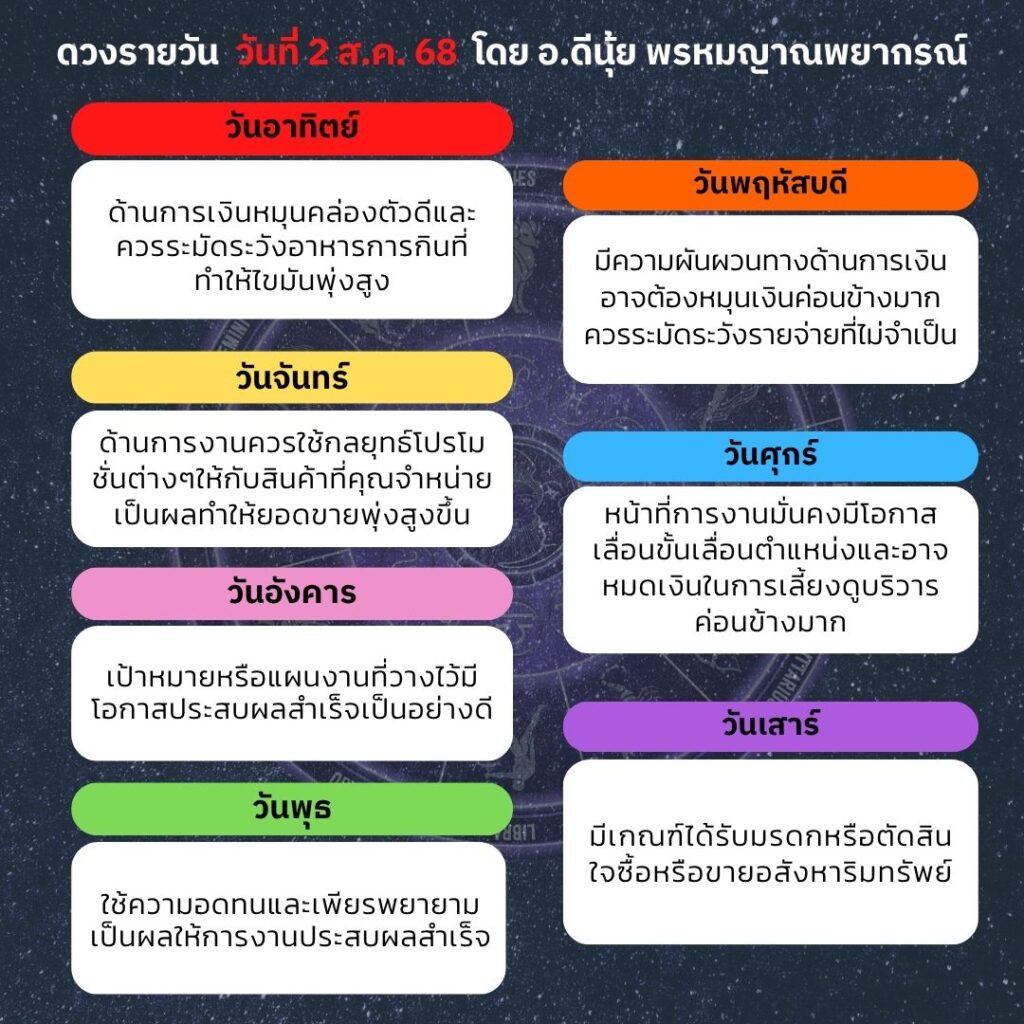 ดวงรายวัน วันที่ 2 ส.ค. 68 โดย อ.ดีนุ้ย พรหมญาณพยากรณ์

วันอาทิตย์

ด้านการเงินหมุนคล่องตัวดีและควรระมัดระวังอาหารการกินที่ทำให้ไขมันพุ่งสูง

วันจันทร์

ด้านการงานควรใช้กลยุทธ์โปรโมชั่นต่างๆให้กับสินค้าที่คุณจำหน่ายเป็นผลทำให้ยอดขายพุ่งสูงขึ้น

วันอังคาร

เป้าหมายหรือแผนงานที่วางไว้มีโอกาสประสบผลสำเร็จเป็นอย่างดี

วันพุธ

ใช้ความอดทนและเพียรพยายามเป็นผลให้การงานประสบผลสำเร็จ

วันพฤหัสบดี

มีความผันผวนทางด้านการเงินอาจต้องหมุนเงินค่อนข้างมากควรระมัดระวังรายจ่ายที่ไม่จำเป็น

วันศุกร์

หน้าที่การงานมั่นคงมีโอกาสเลื่อนขั้นเลื่อนตำแหน่งและอาจหมดเงินในการเลี้ยงดูบริวารค่อนข้างมาก

วันเสาร์

มีเกณฑ์ได้รับมรดกหรือตัดสินใจซื้อหรือขายอสังหาริมทรัพย์